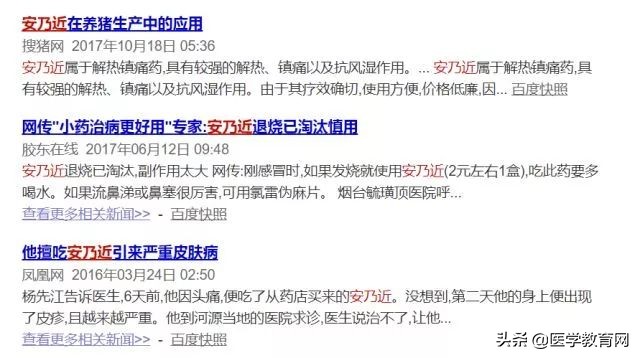 安乃近在养猪生产中的应用
搜猪网 2017年10月18日 05:36
安乃近属于解热镇痛药,具有较强的解热、镇痛以及抗风湿作用。... 安乃近属于解热镇痛药,具有较强的解热、镇痛以及抗风湿作用。由于其疗效确切,使用方便,价格低廉,因... 百度快照

网传"小药治病更好用"专家:安乃近退烧已淘汰慎用
胶东在线 2017年06月12日 09:48
安乃近退烧已淘汰,副作用太大 网传:刚感冒时,如果发烧就使用安乃近(2元左右1盒),吃此药要多喝水。如果流鼻涕或鼻塞很厉害,可用氯雷伪麻片。 烟台毓璜顶医院呼...
查看更多相关新闻>> - 百度快照

他擅吃安乃近引来严重皮肤病
凤凰网 2016年03月24日 02:50
杨先江告诉医生,6天前,他因头痛,便吃了从药店买来的安乃近。没想到,第二天他的身上便出现了皮疹,且越来越严重。他到河源当地的医院求诊,医生说治不了,让他...
查看更多相关新闻>> - 百度快照

头条 @医学教育网